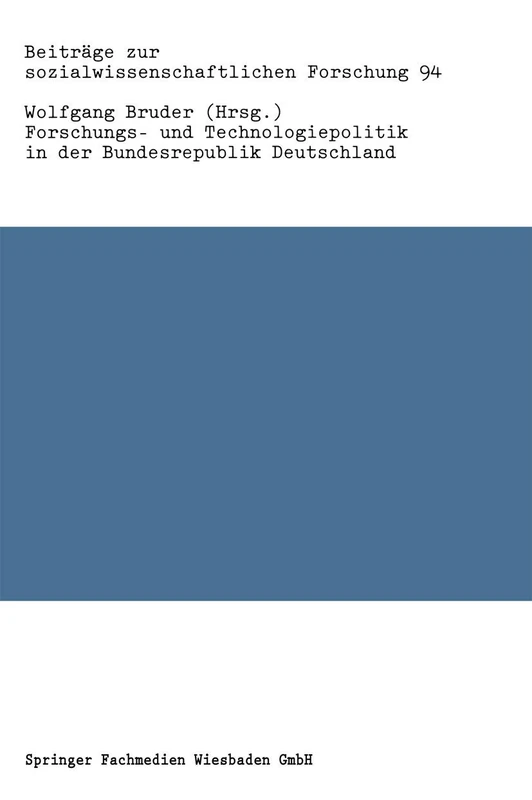 Beiträge zur sozialwissenschaftlichen Forschung 94

Wolfgang Bruder (Hrsg.)
Forschungs- und Technologiepolitik in der Bundesrepublik Deutschland

Springer Fachmedien Wiesbaden GmbH